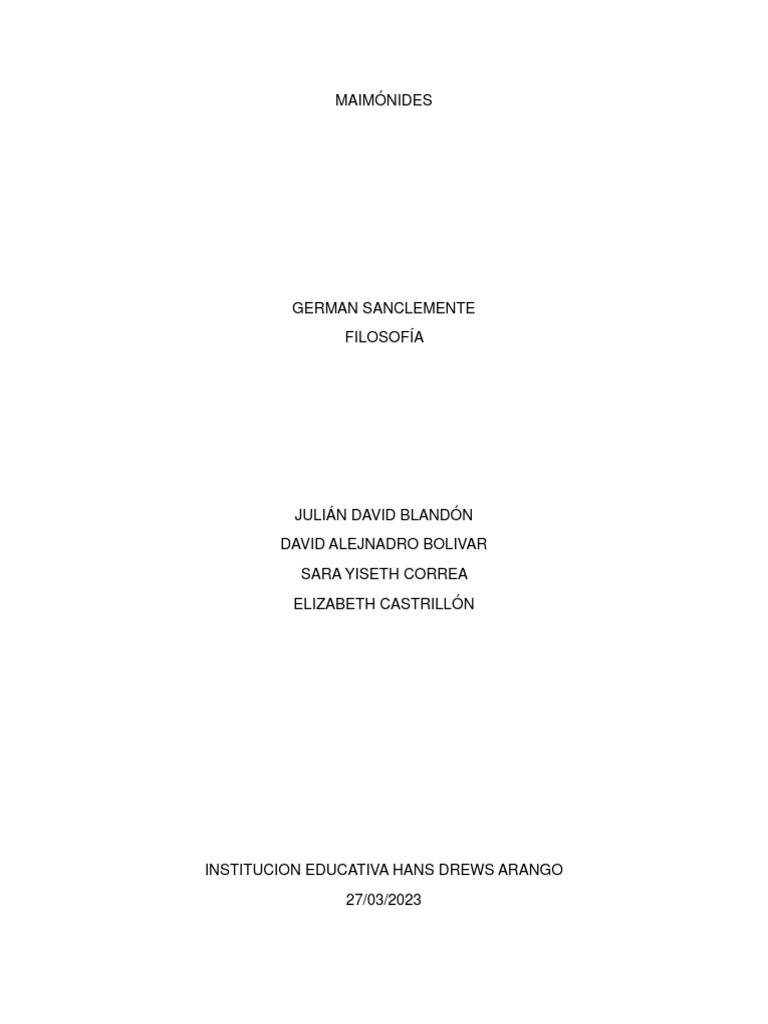 MAIMÓNIDES

GERMAN SANCLEMENTE
FILOSOFÍA

JULIÁN DAVID BLANDÓN
DAVID ALEJNADRO BOLIVAR
SARA YISETH CORREA
ELIZABETH CASTRILLÓN

INSTITUCION EDUCATIVA HANS DREWS ARANGO
27/03/2023